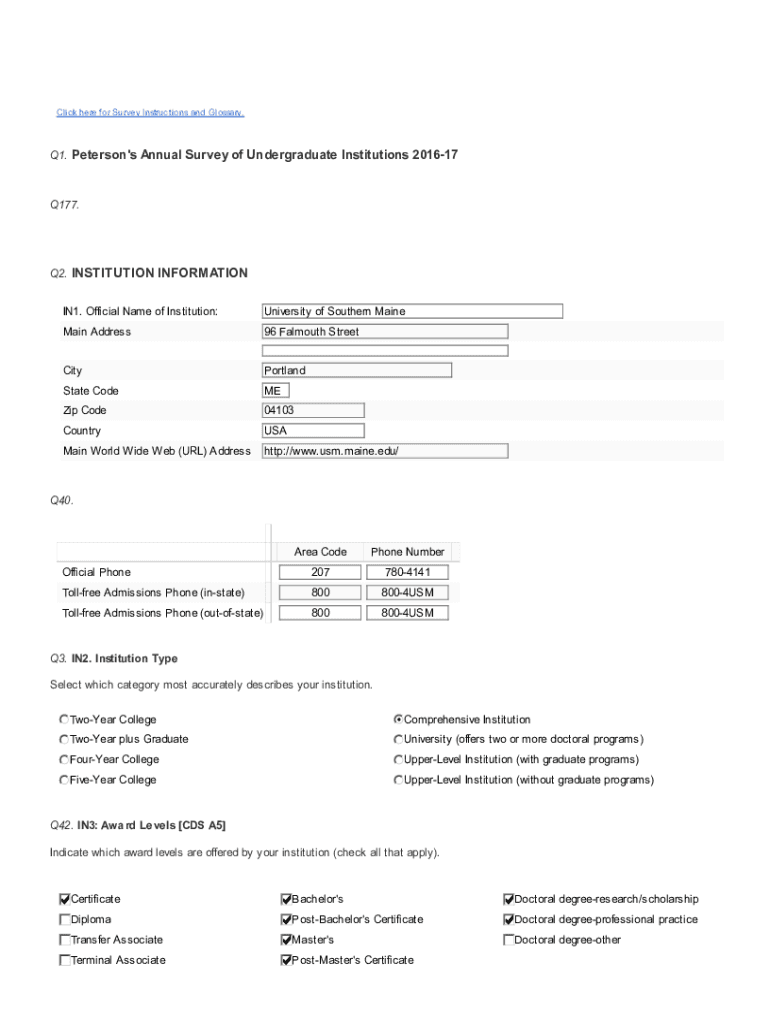 Click here for Survey Instructions and Glossary.

Q1. Peterson's Annual Survey of Undergraduate Institutions 2016-17

Q177.

Q2. INSTITUTION INFORMATION

| | |
|---|---|
| IN1. Official Name of Institution: | University of Southern Maine |
| Main Address | 96 Falmouth Street |
| | |
| City | Portland |
| State Code | ME |
| Zip Code | 04103 |
| Country | USA |
| Main World Wide Web (URL) Address | http://www.usm.maine.edu/ |

Q40.

| | Area Code | Phone Number |
|---|---|---|
| Official Phone | 207 | 780-4141 |
| Toll-free Admissions Phone (in-state) | 800 | 800-4USM |
| Toll-free Admissions Phone (out-of-state) | 800 | 800-4USM |

Q3. IN2. Institution Type

Select which category most accurately describes your institution.

Two-Year College
Two-Year plus Graduate
Four-Year College
Five-Year College
Comprehensive Institution
University (offers two or more doctoral programs)
Upper-Level Institution (with graduate programs)
Upper-Level Institution (without graduate programs)

Q42. IN3: Award Levels [CDS A5]

Indicate which award levels are offered by your institution (check all that apply).

Certificate
Diploma
Transfer Associate
Terminal Associate
Bachelor's
Post-Bachelor's Certificate
Master's
Post-Master's Certificate
Doctoral degree-research/scholarship
Doctoral degree-professional practice
Doctoral degree-other